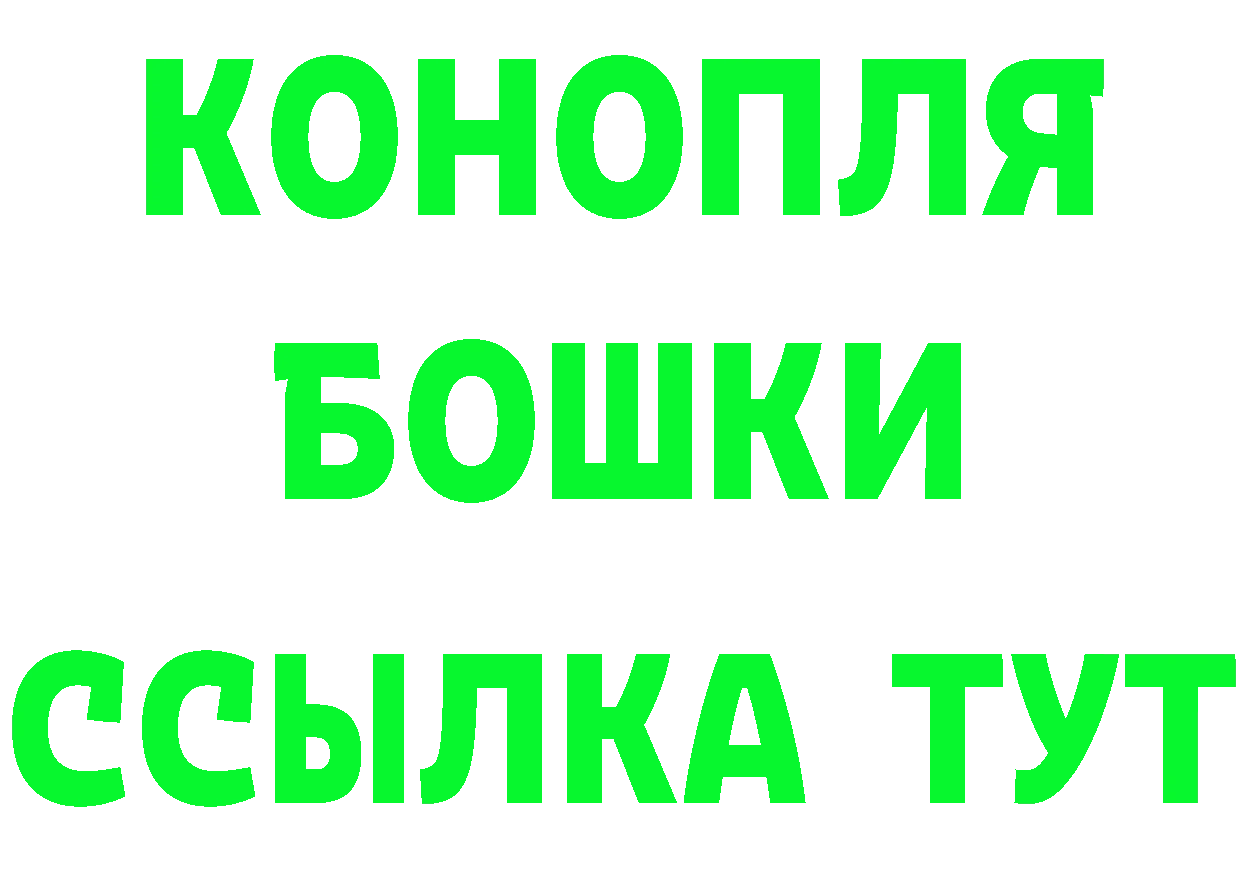 КОНОПЛЯ
БОШКИ
ССЫЛКА ТУТ